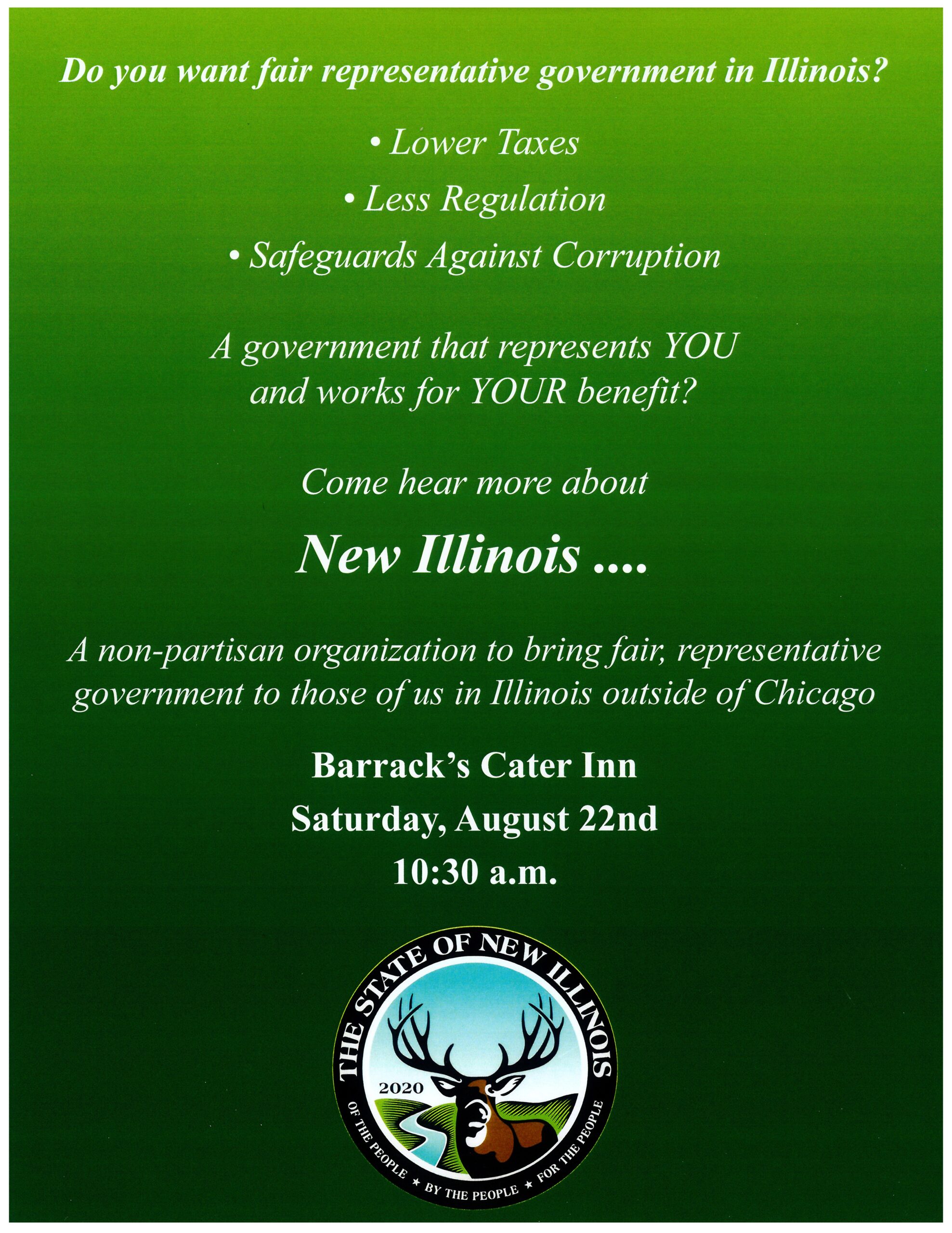 Do you want fair representative government in Illinois?

• Lower Taxes

• Less Regulation

• Safeguards Against Corruption

A government that represents YOU and works for YOUR benefit?

Come hear more about

New Illinois ....

A non-partisan organization to bring fair, representative government to those of us in Illinois outside of Chicago

Barrack's Cater Inn
Saturday, August 22nd
10:30 a.m.

THE STATE OF NEW ILLINOIS
2020
OF THE PEOPLE ★ BY THE PEOPLE ★ FOR THE PEOPLE